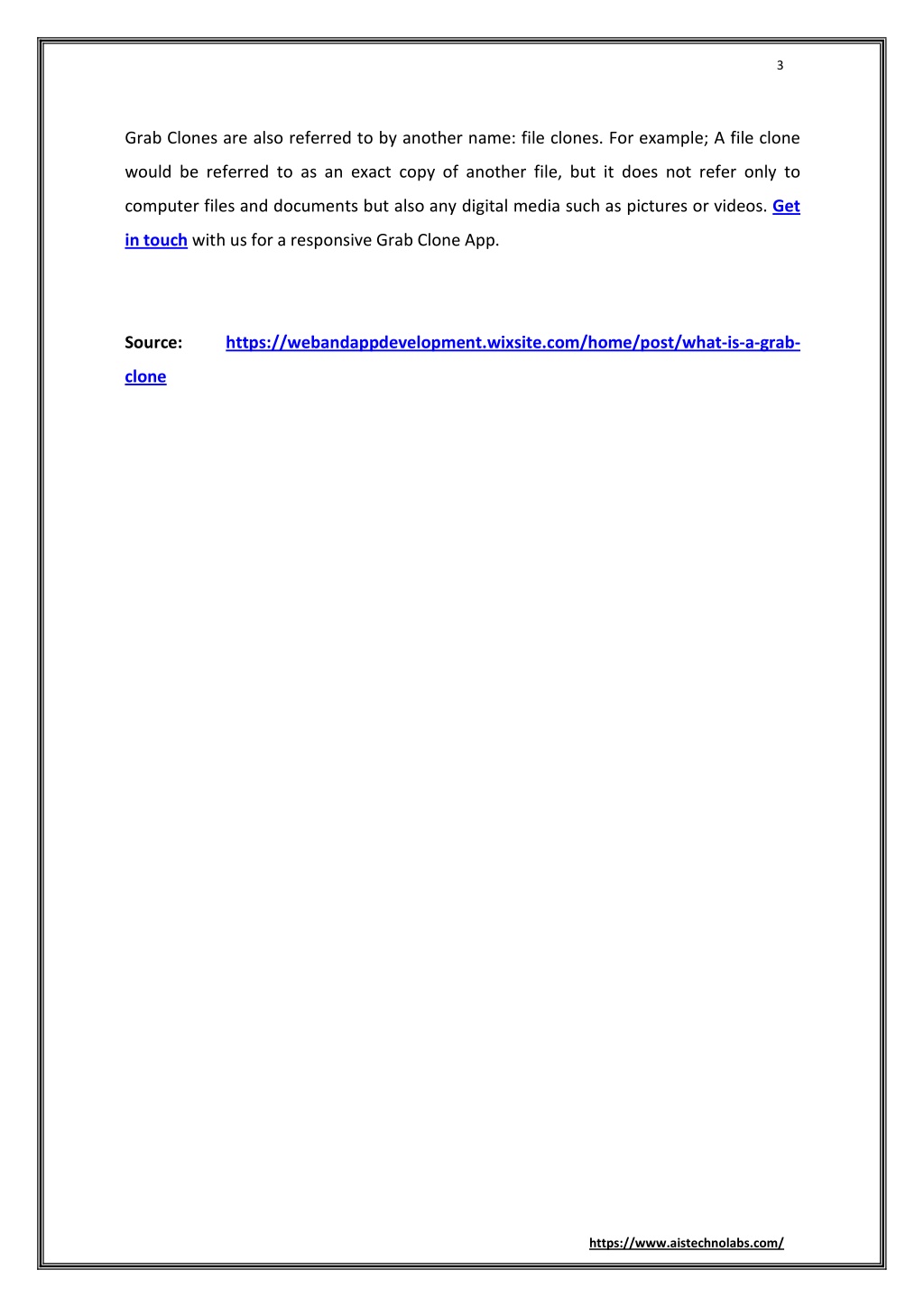 3

Grab Clones are also referred to by another name: file clones. For example; A file clone would be referred to as an exact copy of another file, but it does not refer only to computer files and documents but also any digital media such as pictures or videos. Get in touch with us for a responsive Grab Clone App.

Source: https://webandappdevelopment.wixsite.com/home/post/what-is-a-grab-clone

https://www.aistechnolabs.com/